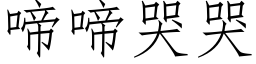 啼啼哭哭